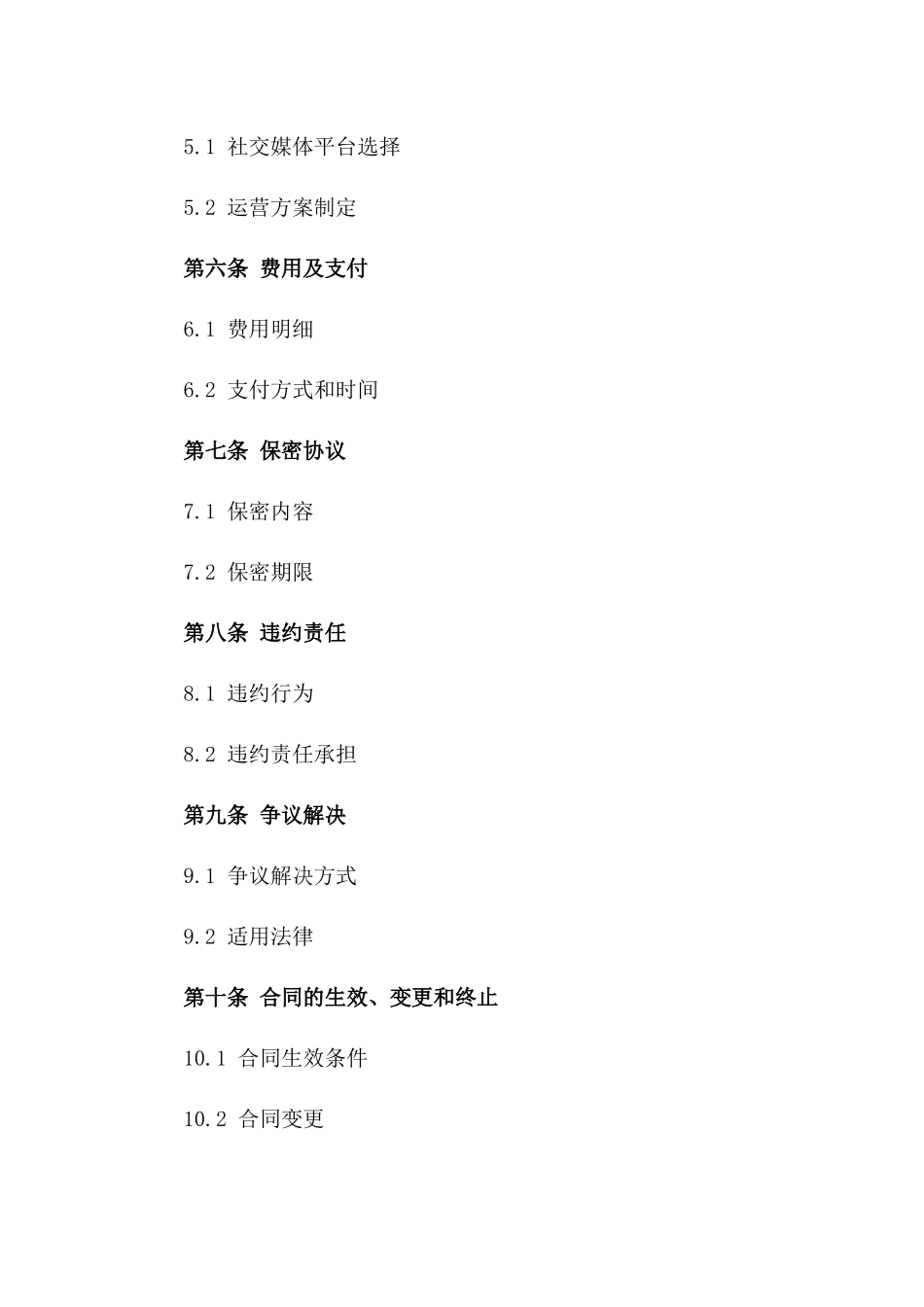 5.1 社交媒体平台选择

5.2 运营方案制定

第六条 费用及支付

6.1 费用明细

6.2 支付方式和时间

第七条 保密协议

7.1 保密内容

7.2 保密期限

第八条 违约责任

8.1 违约行为

8.2 违约责任承担

第九条 争议解决

9.1 争议解决方式

9.2 适用法律

第十条 合同的生效、变更和终止

10.1 合同生效条件

10.2 合同变更